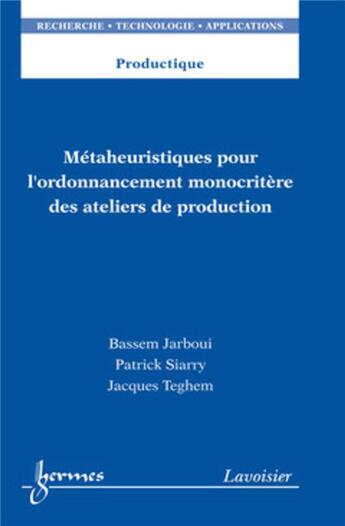 RECHERCHE • TECHNOLOGIE • APPLICATIONS

Productique

Métaheuristiques pour l'ordonnancement monocritère des ateliers de production

Bassem Jarboui
Patrick Siarry
Jacques Teghem

hermes

Lavoisier